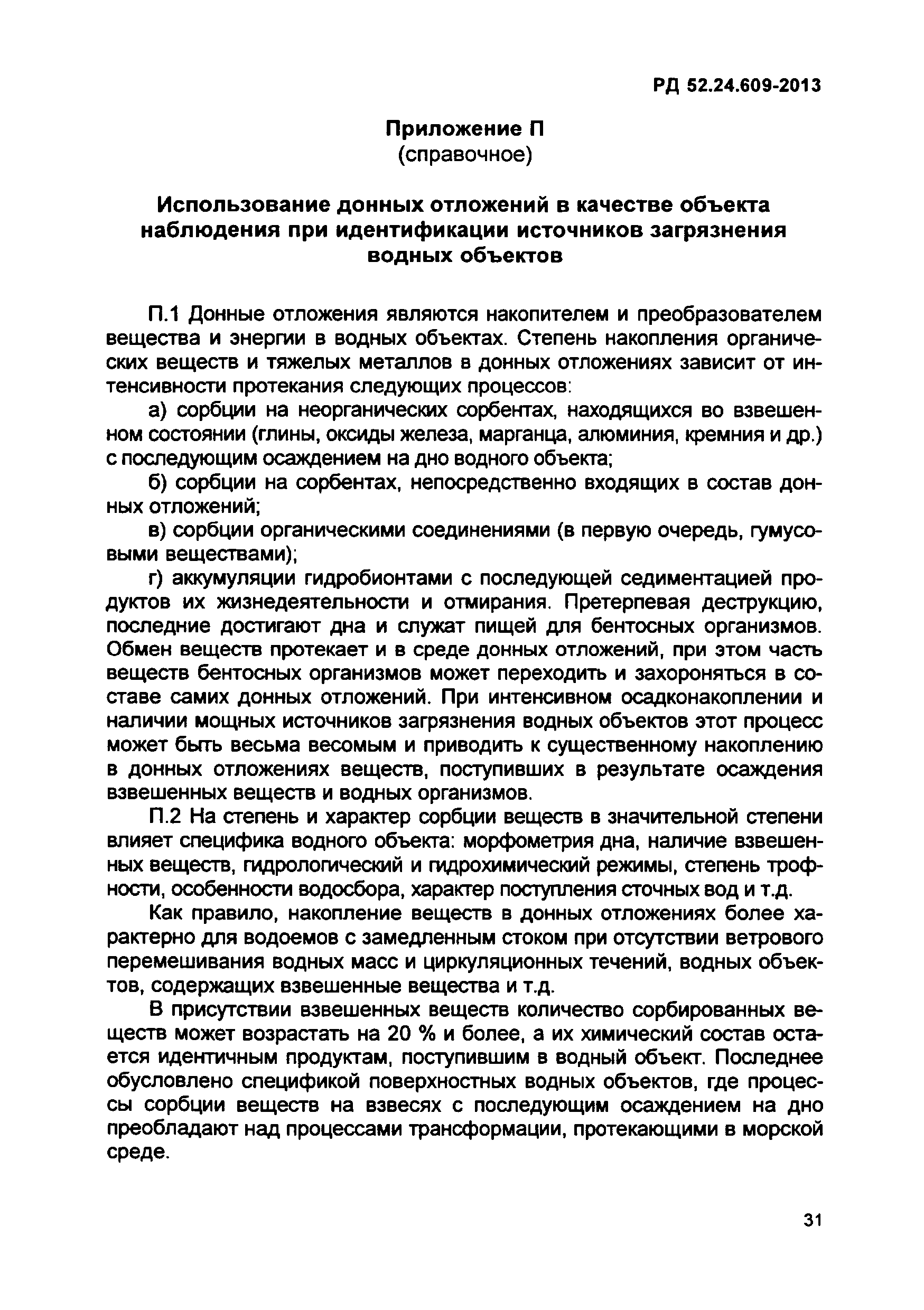 РД 52.24.609-2013

Приложение П
(справочное)

Использование донных отложений в качестве объекта наблюдения при идентификации источников загрязнения водных объектов

П.1 Донные отложения являются накопителем и преобразователем вещества и энергии в водных объектах. Степень накопления органических веществ и тяжелых металлов в донных отложениях зависит от интенсивности протекания следующих процессов:

а) сорбции на неорганических сорбентах, находящихся во взвешенном состоянии (глины, оксиды железа, марганца, алюминия, кремния и др.) с последующим осаждением на дно водного объекта;

б) сорбции на сорбентах, непосредственно входящих в состав донных отложений;

в) сорбции органическими соединениями (в первую очередь, гумусовыми веществами);

г) аккумуляции гидробионтами с последующей седиментацией продуктов их жизнедеятельности и отмирания. Претерпевая деструкцию, последние достигают дна и служат пищей для бентосных организмов. Обмен веществ протекает и в среде донных отложений, при этом часть веществ бентосных организмов может переходить и захороняться в составе самих донных отложений. При интенсивном осадконакоплении и наличии мощных источников загрязнения водных объектов этот процесс может быть весьма весомым и приводить к существенному накоплению в донных отложениях веществ, поступивших в результате осаждения взвешенных веществ и водных организмов.

П.2 На степень и характер сорбции веществ в значительной степени влияет специфика водного объекта: морфометрия дна, наличие взвешенных веществ, гидрологический и гидрохимический режимы, степень трофности, особенности водосбора, характер поступления сточных вод и т.д.

Как правило, накопление веществ в донных отложениях более характерно для водоемов с замедленным стоком при отсутствии ветрового перемешивания водных масс и циркуляционных течений, водных объектов, содержащих взвешенные вещества и т.д.

В присутствии взвешенных веществ количество сорбированных веществ может возрастать на 20 % и более, а их химический состав остается идентичным продуктам, поступившим в водный объект. Последнее обусловлено спецификой поверхностных водных объектов, где процессы сорбции веществ на взвесях с последующим осаждением на дно преобладают над процессами трансформации, протекающими в морской среде.

31